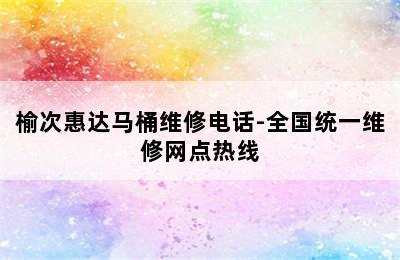 榆次惠达马桶维修电话-全国统一维修网点热线